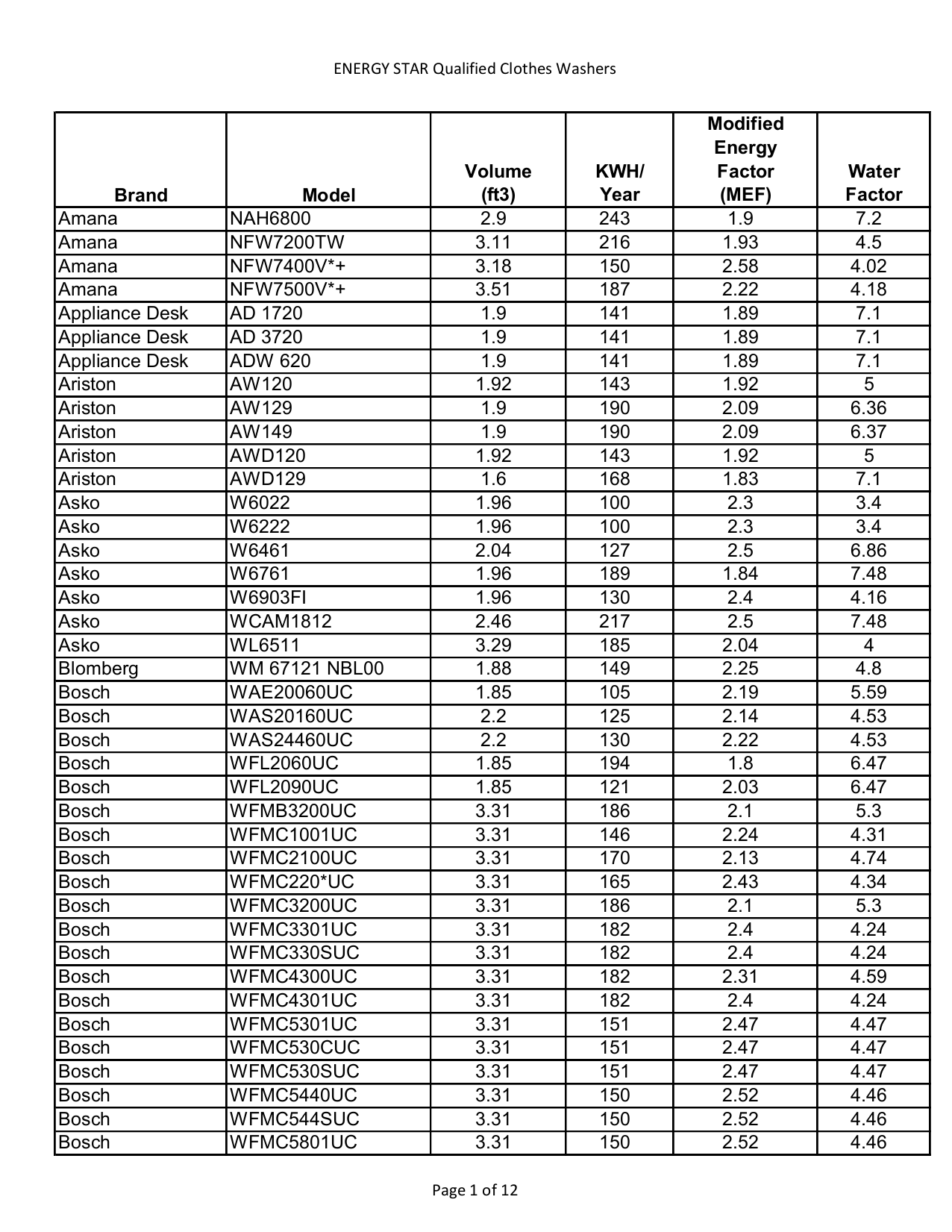 ENERGY STAR Qualified Clothes Washers

| Brand | Model | Volume (ft3) | KWH/ Year | Modified Energy Factor (MEF) | Water Factor |
|---|---|---|---|---|---|
| Amana | NAH6800 | 2.9 | 243 | 1.9 | 7.2 |
| Amana | NFW7200TW | 3.11 | 216 | 1.93 | 4.5 |
| Amana | NFW7400V*+ | 3.18 | 150 | 2.58 | 4.02 |
| Amana | NFW7500V*+ | 3.51 | 187 | 2.22 | 4.18 |
| Appliance Desk | AD 1720 | 1.9 | 141 | 1.89 | 7.1 |
| Appliance Desk | AD 3720 | 1.9 | 141 | 1.89 | 7.1 |
| Appliance Desk | ADW 620 | 1.9 | 141 | 1.89 | 7.1 |
| Ariston | AW120 | 1.92 | 143 | 1.92 | 5 |
| Ariston | AW129 | 1.9 | 190 | 2.09 | 6.36 |
| Ariston | AW149 | 1.9 | 190 | 2.09 | 6.37 |
| Ariston | AWD120 | 1.92 | 143 | 1.92 | 5 |
| Ariston | AWD129 | 1.6 | 168 | 1.83 | 7.1 |
| Asko | W6022 | 1.96 | 100 | 2.3 | 3.4 |
| Asko | W6222 | 1.96 | 100 | 2.3 | 3.4 |
| Asko | W6461 | 2.04 | 127 | 2.5 | 6.86 |
| Asko | W6761 | 1.96 | 189 | 1.84 | 7.48 |
| Asko | W6903FI | 1.96 | 130 | 2.4 | 4.16 |
| Asko | WCAM1812 | 2.46 | 217 | 2.5 | 7.48 |
| Asko | WL6511 | 3.29 | 185 | 2.04 | 4 |
| Blomberg | WM 67121 NBL00 | 1.88 | 149 | 2.25 | 4.8 |
| Bosch | WAE20060UC | 1.85 | 105 | 2.19 | 5.59 |
| Bosch | WAS20160UC | 2.2 | 125 | 2.14 | 4.53 |
| Bosch | WAS24460UC | 2.2 | 130 | 2.22 | 4.53 |
| Bosch | WFL2060UC | 1.85 | 194 | 1.8 | 6.47 |
| Bosch | WFL2090UC | 1.85 | 121 | 2.03 | 6.47 |
| Bosch | WFMB3200UC | 3.31 | 186 | 2.1 | 5.3 |
| Bosch | WFMC1001UC | 3.31 | 146 | 2.24 | 4.31 |
| Bosch | WFMC2100UC | 3.31 | 170 | 2.13 | 4.74 |
| Bosch | WFMC220*UC | 3.31 | 165 | 2.43 | 4.34 |
| Bosch | WFMC3200UC | 3.31 | 186 | 2.1 | 5.3 |
| Bosch | WFMC3301UC | 3.31 | 182 | 2.4 | 4.24 |
| Bosch | WFMC330SUC | 3.31 | 182 | 2.4 | 4.24 |
| Bosch | WFMC4300UC | 3.31 | 182 | 2.31 | 4.59 |
| Bosch | WFMC4301UC | 3.31 | 182 | 2.4 | 4.24 |
| Bosch | WFMC5301UC | 3.31 | 151 | 2.47 | 4.47 |
| Bosch | WFMC530CUC | 3.31 | 151 | 2.47 | 4.47 |
| Bosch | WFMC530SUC | 3.31 | 151 | 2.47 | 4.47 |
| Bosch | WFMC5440UC | 3.31 | 150 | 2.52 | 4.46 |
| Bosch | WFMC544SUC | 3.31 | 150 | 2.52 | 4.46 |
| Bosch | WFMC5801UC | 3.31 | 150 | 2.52 | 4.46 |

Page 1 of 12